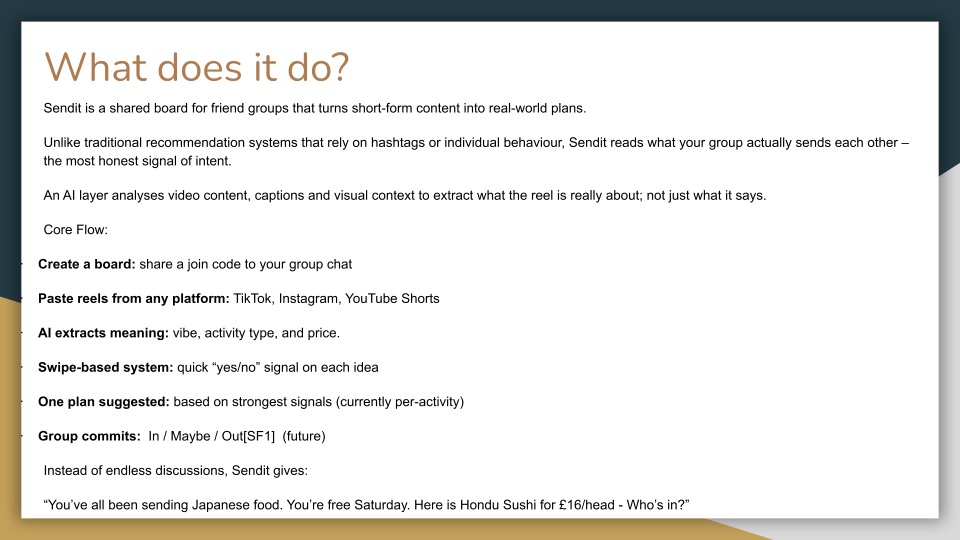 What does it do?

Sendit is a shared board for friend groups that turns short-form content into real-world plans.

Unlike traditional recommendation systems that rely on hashtags or individual behaviour, Sendit reads what your group actually sends each other – the most honest signal of intent.

An AI layer analyses video content, captions and visual context to extract what the reel is really about; not just what it says.

Core Flow:

- Create a board: share a join code to your group chat

- Paste reels from any platform: TikTok, Instagram, YouTube Shorts

- AI extracts meaning: vibe, activity type, and price.

- Swipe-based system: quick "yes/no" signal on each idea

- One plan suggested: based on strongest signals (currently per-activity)

- Group commits: In / Maybe / Out[SF1] (future)

Instead of endless discussions, Sendit gives:

"You've all been sending Japanese food. You're free Saturday. Here is Hondu Sushi for £16/head - Who's in?"